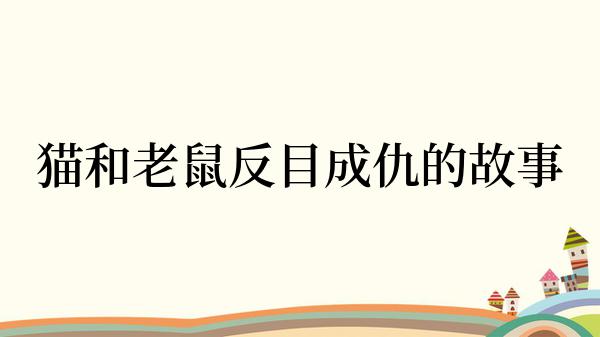 猫和老鼠反目成仇的故事